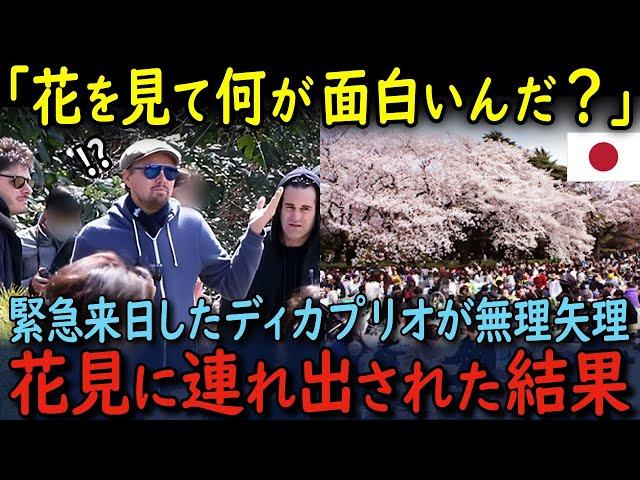 「花を見て何が面白いんだ？」

!?

緊急来日したディカプリオが無理矢理
花見に連れ出された結果